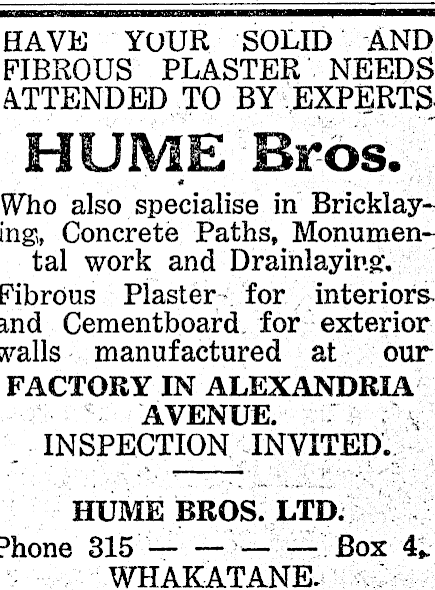 HAVE YOUR SOLID AND FIBROUS PLASTER NEEDS ATTENDED TO BY EXPERTS

HUME Bros.

Who also specialise in Bricklaying, Concrete Paths, Monumental work and Drainlaying.

Fibrous Plaster for interiors and Cementboard for exterior walls manufactured at our

FACTORY IN ALEXANDRIA AVENUE.

INSPECTION INVITED.

HUME BROS. LTD.

Phone 315 — — — — Box 4,

WHAKATANE.